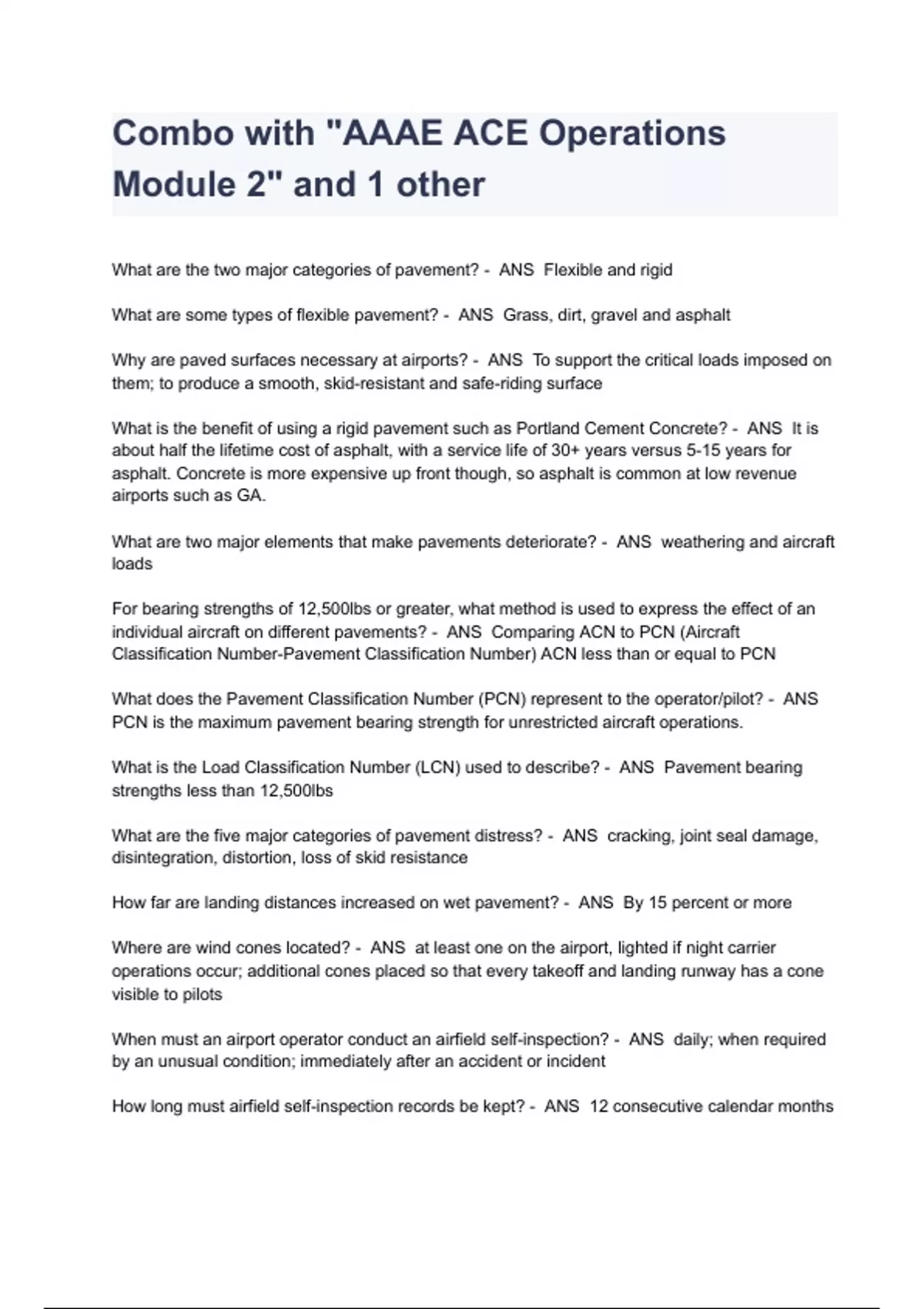 Combo with "AAAE ACE Operations Module 2" and 1 other

What are the two major categories of pavement? - ANS Flexible and rigid

What are some types of flexible pavement? - ANS Grass, dirt, gravel and asphalt

Why are paved surfaces necessary at airports? - ANS To support the critical loads imposed on them; to produce a smooth, skid-resistant and safe-riding surface

What is the benefit of using a rigid pavement such as Portland Cement Concrete? - ANS It is about half the lifetime cost of asphalt, with a service life of 30+ years versus 5-15 years for asphalt. Concrete is more expensive up front though, so asphalt is common at low revenue airports such as GA.

What are two major elements that make pavements deteriorate? - ANS weathering and aircraft loads

For bearing strengths of 12,500lbs or greater, what method is used to express the effect of an individual aircraft on different pavements? - ANS Comparing ACN to PCN (Aircraft Classification Number-Pavement Classification Number) ACN less than or equal to PCN

What does the Pavement Classification Number (PCN) represent to the operator/pilot? - ANS PCN is the maximum pavement bearing strength for unrestricted aircraft operations.

What is the Load Classification Number (LCN) used to describe? - ANS Pavement bearing strengths less than 12,500lbs

What are the five major categories of pavement distress? - ANS cracking, joint seal damage, disintegration, distortion, loss of skid resistance

How far are landing distances increased on wet pavement? - ANS By 15 percent or more

Where are wind cones located? - ANS at least one on the airport, lighted if night carrier operations occur; additional cones placed so that every takeoff and landing runway has a cone visible to pilots

When must an airport operator conduct an airfield self-inspection? - ANS daily; when required by an unusual condition; immediately after an accident or incident

How long must airfield self-inspection records be kept? - ANS 12 consecutive calendar months